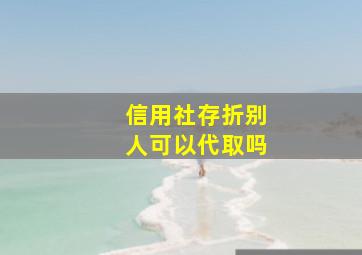 信用社存折别人可以代取吗